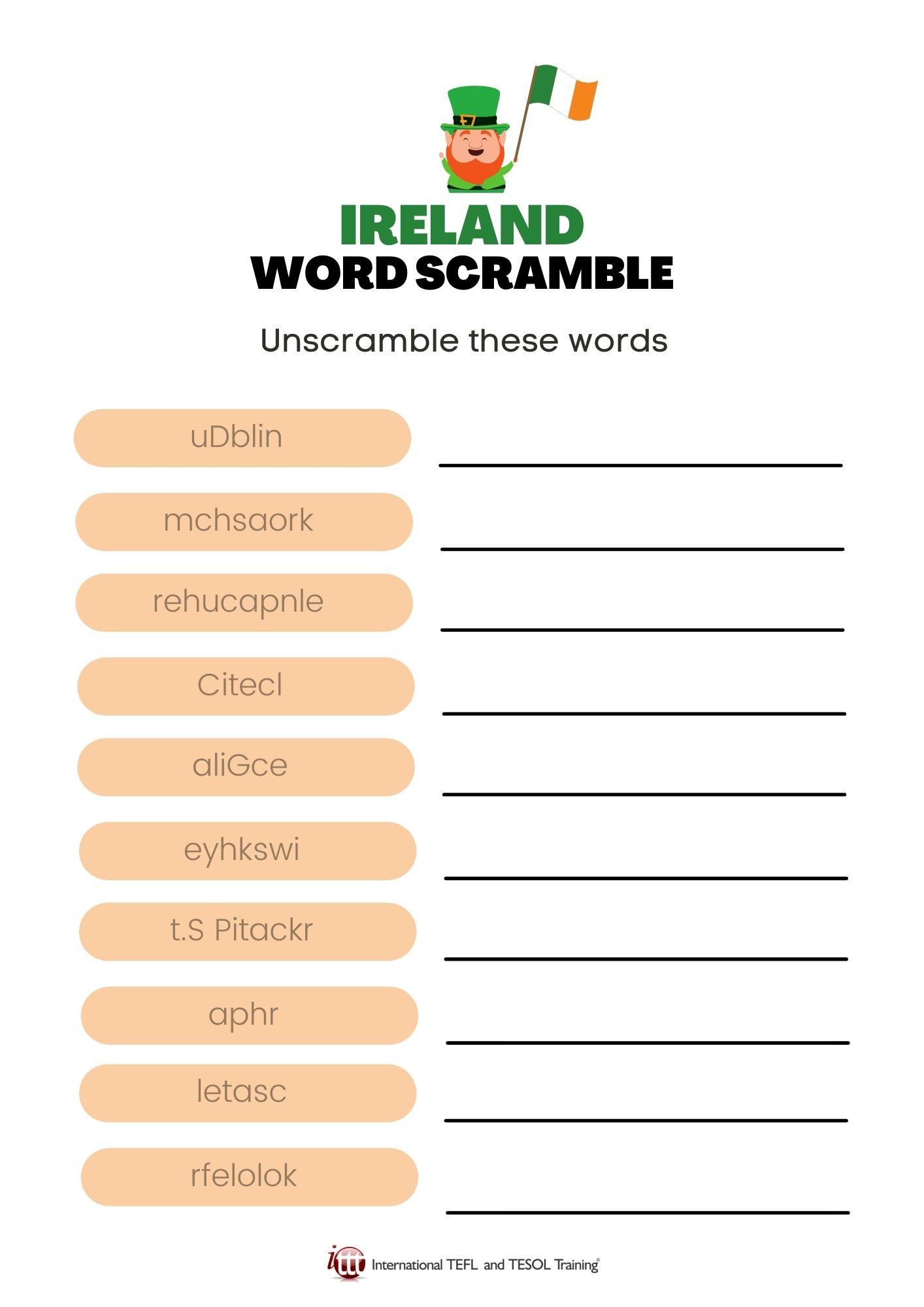 IRELAND
WORD SCRAMBLE

Unscramble these words

uDblin

mchsaork

rehucapnle

Citecl

aliGce

eyhkswi

t.S Pitackr

aphr

letasc

rfelolok

ittt International TEFL and TESOL Training